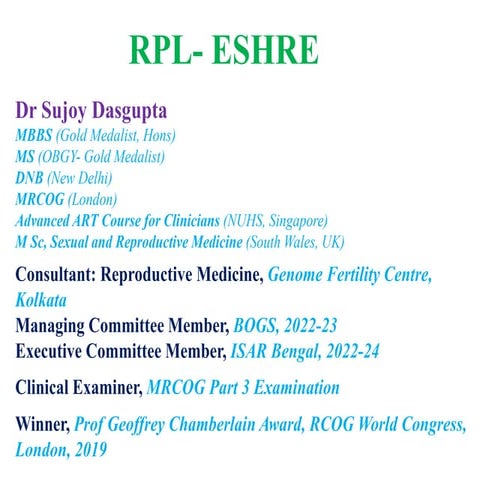 RPL- ESHRE

Dr Sujoy Dasgupta
MBBS (Gold Medalist, Hons)
MS (OBGY- Gold Medalist)
DNB (New Delhi)
MRCOG (London)
Advanced ART Course for Clinicians (NUHS, Singapore)
M Sc, Sexual and Reproductive Medicine (South Wales, UK)

Consultant: Reproductive Medicine, Genome Fertility Centre, Kolkata
Managing Committee Member, BOGS, 2022-23
Executive Committee Member, ISAR Bengal, 2022-24

Clinical Examiner, MRCOG Part 3 Examination

Winner, Prof Geoffrey Chamberlain Award, RCOG World Congress, London, 2019